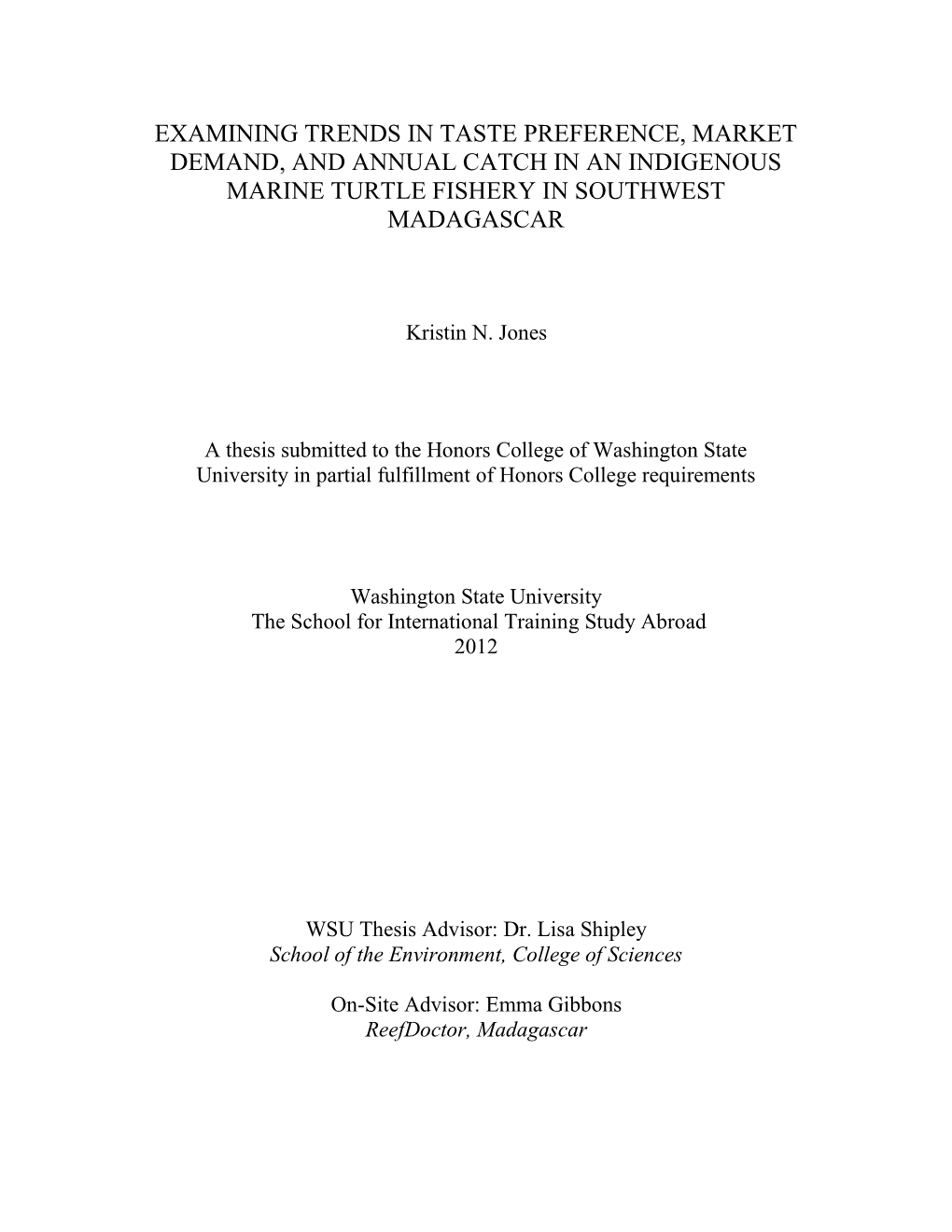 EXAMINING TRENDS IN TASTE PREFERENCE, MARKET DEMAND, AND ANNUAL CATCH IN AN INDIGENOUS MARINE TURTLE FISHERY IN SOUTHWEST MADAGASCAR

Kristin N. Jones

A thesis submitted to the Honors College of Washington State University in partial fulfillment of Honors College requirements

Washington State University
The School for International Training Study Abroad
2012

WSU Thesis Advisor: Dr. Lisa Shipley
School of the Environment, College of Sciences

On-Site Advisor: Emma Gibbons
ReefDoctor, Madagascar